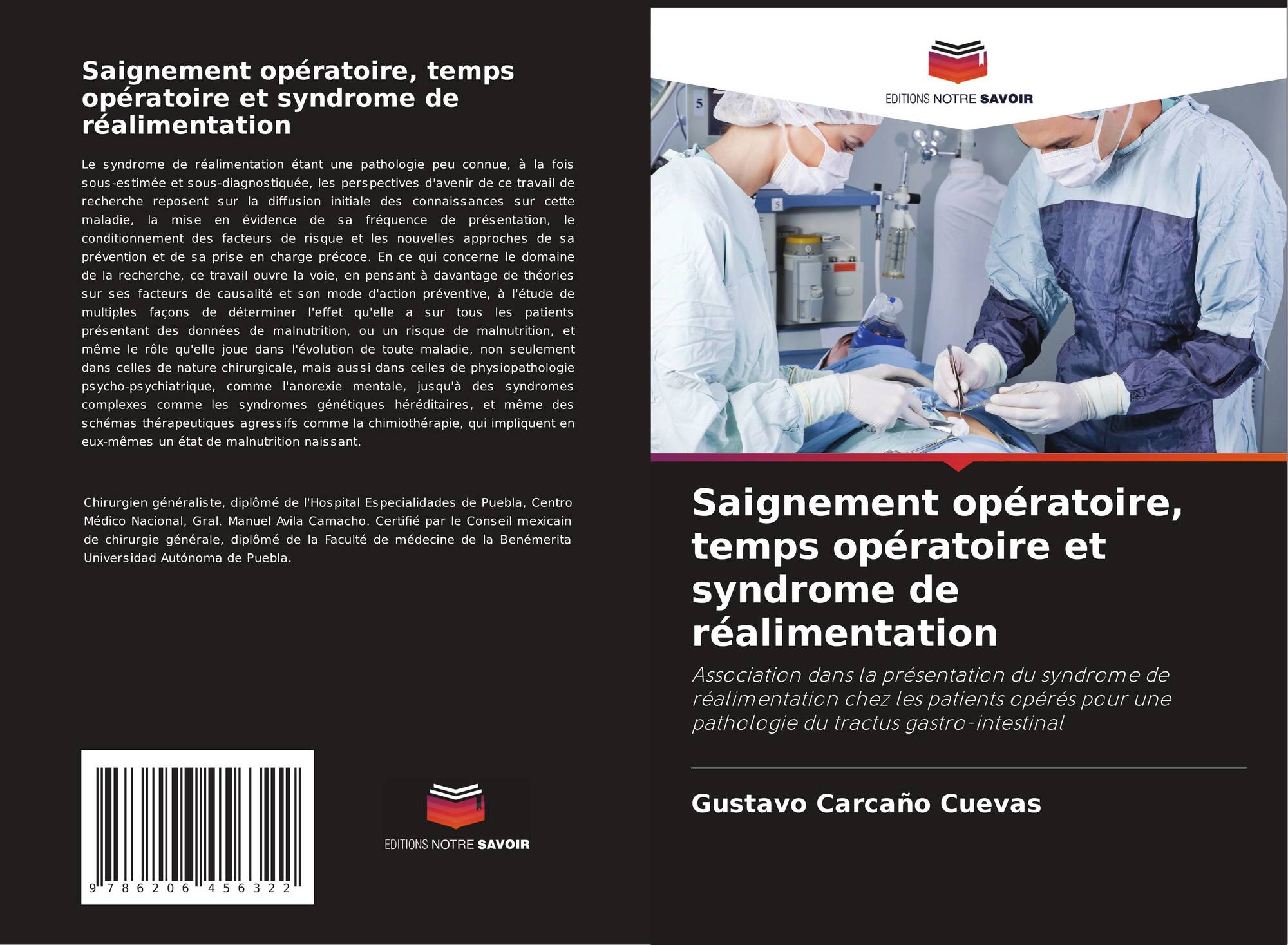 Saignement opératoire, temps opératoire et syndrome de réalimentation

Le syndrome de réalimentation étant une pathologie peu connue, à la fois sous-estimée et sous-diagnostiquée, les perspectives d'avenir de ce travail de recherche reposent sur la diffusion initiale des connaissances sur cette maladie, la mise en évidence de sa fréquence de présentation, le conditionnement des facteurs de risque et les nouvelles approches de sa prévention et de sa prise en charge précoce. En ce qui concerne le domaine de la recherche, ce travail ouvre la voie, en pensant à davantage de théories sur ses facteurs de causalité et son mode d'action préventive, à l'étude de multiples façons de déterminer l'effet qu'elle a sur tous les patients présentant des données de malnutrition, ou un risque de malnutrition, et même le rôle qu'elle joue dans l'évolution de toute maladie, non seulement dans celles de nature chirurgicale, mais aussi dans celles de physiopathologie psycho-psychiatrique, comme l'anorexie mentale, jusqu'à des syndromes complexes comme les syndromes génétiques héréditaires, et même des schémas thérapeutiques agressifs comme la chimiothérapie, qui impliquent en eux-mêmes un état de malnutrition naissant.

Chirurgien généraliste, diplômé de l'Hospital Especialidades de Puebla, Centro Médico Nacional, Gral. Manuel Avila Camacho. Certifié par le Conseil mexicain de chirurgie générale, diplômé de la Faculté de médecine de la Benémerita Universidad Autónoma de Puebla.

9 786206 456322

EDITIONS NOTRE SAVOIR

EDITIONS NOTRE SAVOIR

Saignement opératoire, temps opératoire et syndrome de réalimentation

Association dans la présentation du syndrome de réalimentation chez les patients opérés pour une pathologie du tractus gastro-intestinal

Gustavo Carcaño Cuevas